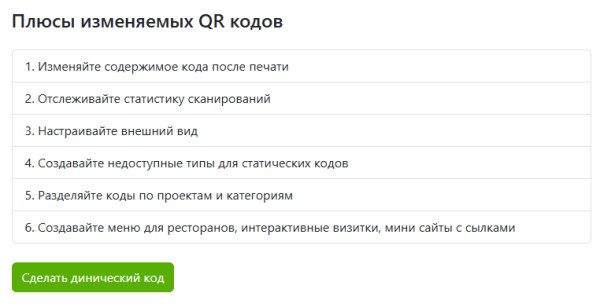 Плюсы изменяемых QR кодов

1. Изменяйте содержимое кода после печати

2. Отслеживайте статистику сканирований

3. Настраивайте внешний вид

4. Создавайте недоступные типы для статических кодов

5. Разделяйте коды по проектам и категориям

6. Создавайте меню для ресторанов, интерактивные визитки, мини сайты с сылками

Сделать динический код